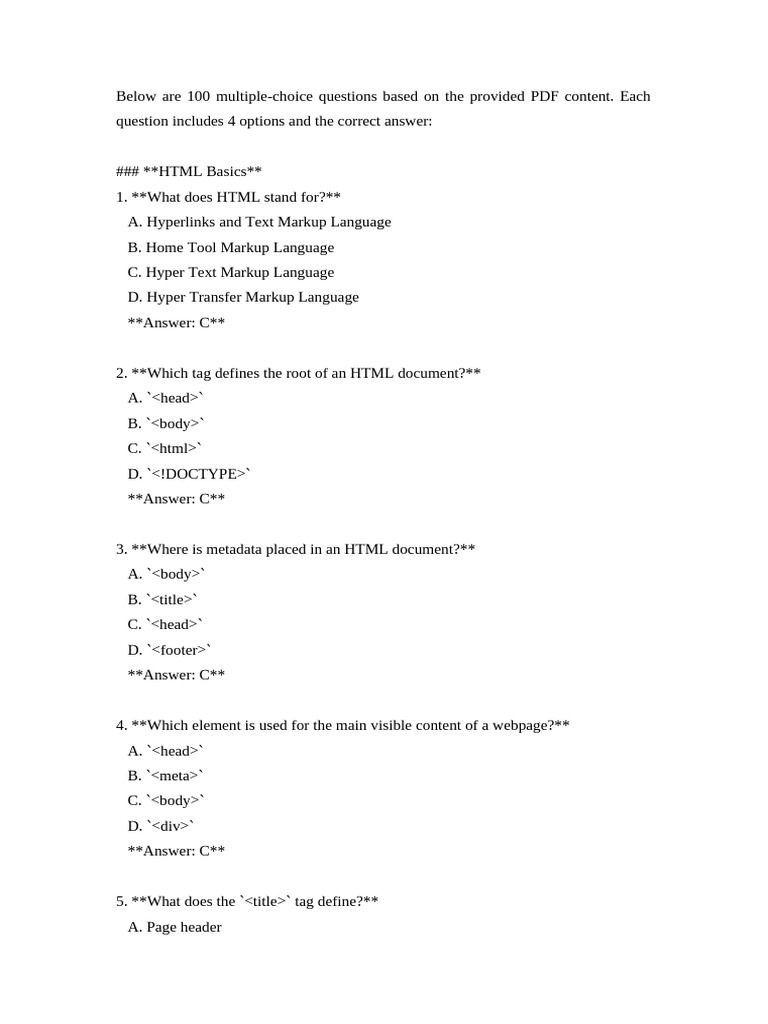 Below are 100 multiple-choice questions based on the provided PDF content. Each question includes 4 options and the correct answer:

### **HTML Basics**
1. **What does HTML stand for?**
A. Hyperlinks and Text Markup Language
B. Home Tool Markup Language
C. Hyper Text Markup Language
D. Hyper Transfer Markup Language
**Answer: C**

2. **Which tag defines the root of an HTML document?**
A. `<head>`
B. `<body>`
C. `<html>`
D. `<!DOCTYPE>`
**Answer: C**

3. **Where is metadata placed in an HTML document?**
A. `<body>`
B. `<title>`
C. `<head>`
D. `<footer>`
**Answer: C**

4. **Which element is used for the main visible content of a webpage?**
A. `<head>`
B. `<meta>`
C. `<body>`
D. `<div>`
**Answer: C**

5. **What does the `<title>` tag define?**
A. Page header